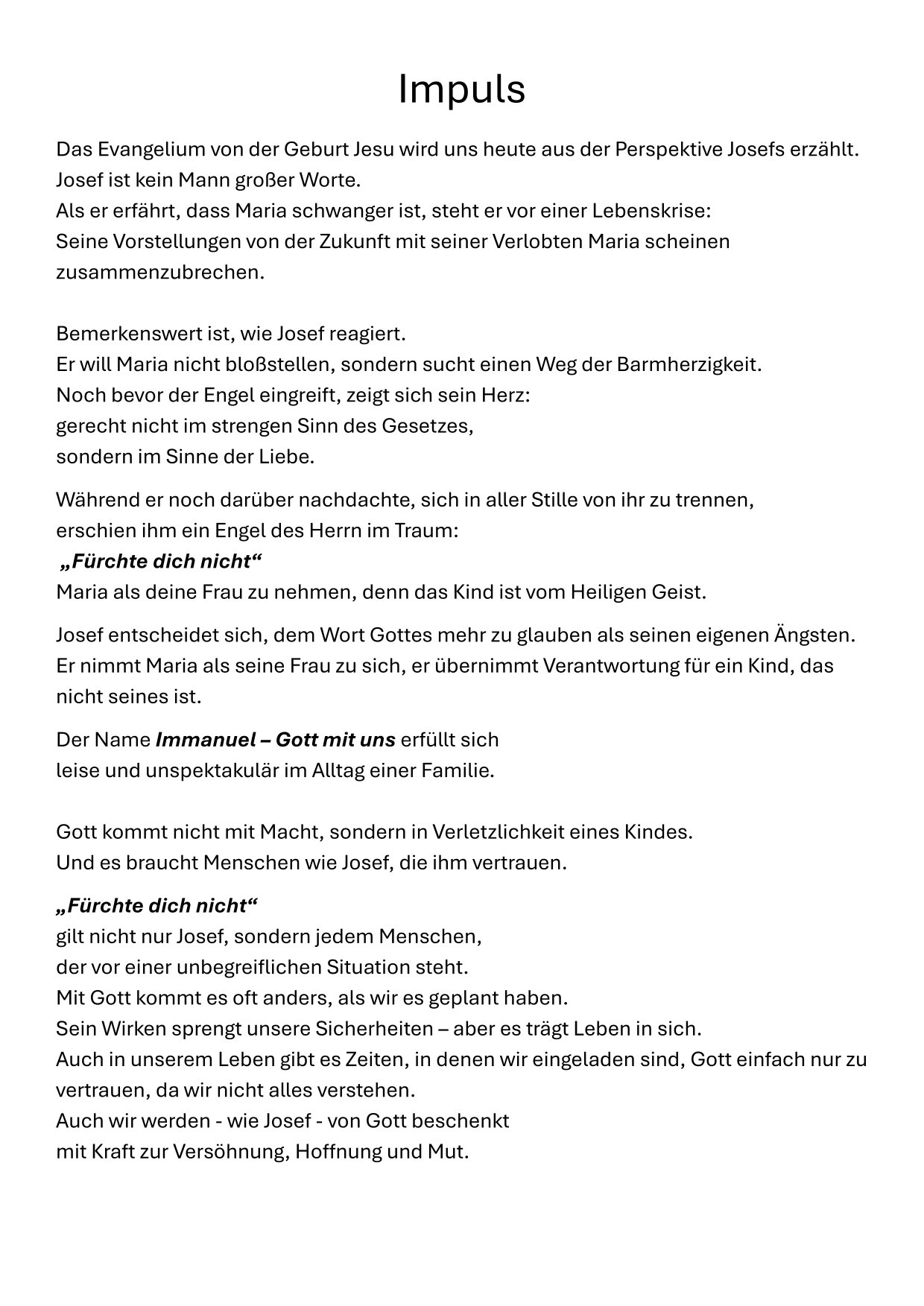 Impuls

Das Evangelium von der Geburt Jesu wird uns heute aus der Perspektive Josefs erzählt.
Josef ist kein Mann großer Worte.
Als er erfährt, dass Maria schwanger ist, steht er vor einer Lebenskrise:
Seine Vorstellungen von der Zukunft mit seiner Verlobten Maria scheinen zusammenzubrechen.

Bemerkenswert ist, wie Josef reagiert.
Er will Maria nicht bloßstellen, sondern sucht einen Weg der Barmherzigkeit.
Noch bevor der Engel eingreift, zeigt sich sein Herz:
gerecht nicht im strengen Sinn des Gesetzes,
sondern im Sinne der Liebe.

Während er noch darüber nachdachte, sich in aller Stille von ihr zu trennen,
erschien ihm ein Engel des Herrn im Traum:
„Fürchte dich nicht“
Maria als deine Frau zu nehmen, denn das Kind ist vom Heiligen Geist.

Josef entscheidet sich, dem Wort Gottes mehr zu glauben als seinen eigenen Ängsten.
Er nimmt Maria als seine Frau zu sich, er übernimmt Verantwortung für ein Kind, das nicht seines ist.

Der Name Immanuel – Gott mit uns erfüllt sich
leise und unspektakulär im Alltag einer Familie.

Gott kommt nicht mit Macht, sondern in Verletzlichkeit eines Kindes.
Und es braucht Menschen wie Josef, die ihm vertrauen.

„Fürchte dich nicht“
gilt nicht nur Josef, sondern jedem Menschen,
der vor einer unbegreiflichen Situation steht.
Mit Gott kommt es oft anders, als wir es geplant haben.
Sein Wirken sprengt unsere Sicherheiten – aber es trägt Leben in sich.
Auch in unserem Leben gibt es Zeiten, in denen wir eingeladen sind, Gott einfach nur zu vertrauen, da wir nicht alles verstehen.
Auch wir werden - wie Josef - von Gott beschenkt
mit Kraft zur Versöhnung, Hoffnung und Mut.